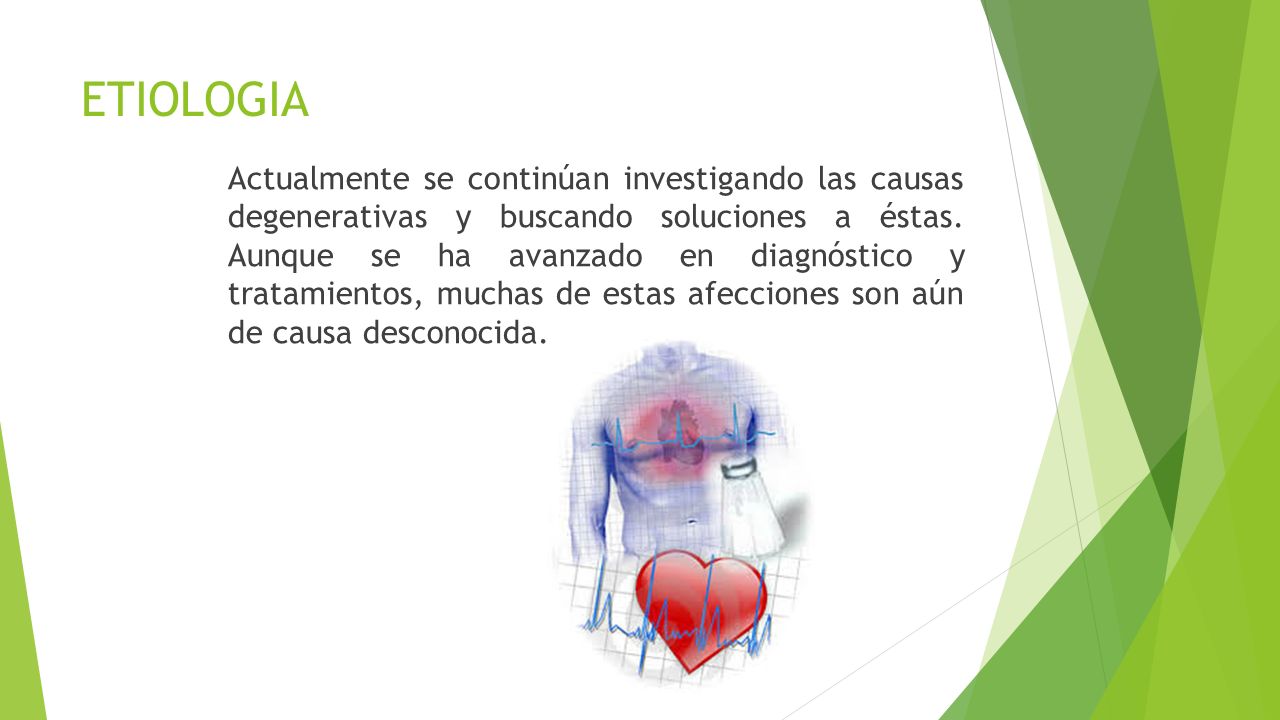 ETIOLOGIA

Actualmente se continúan investigando las causas degenerativas y buscando soluciones a éstas. Aunque se ha avanzado en diagnóstico y tratamientos, muchas de estas afecciones son aún de causa desconocida.